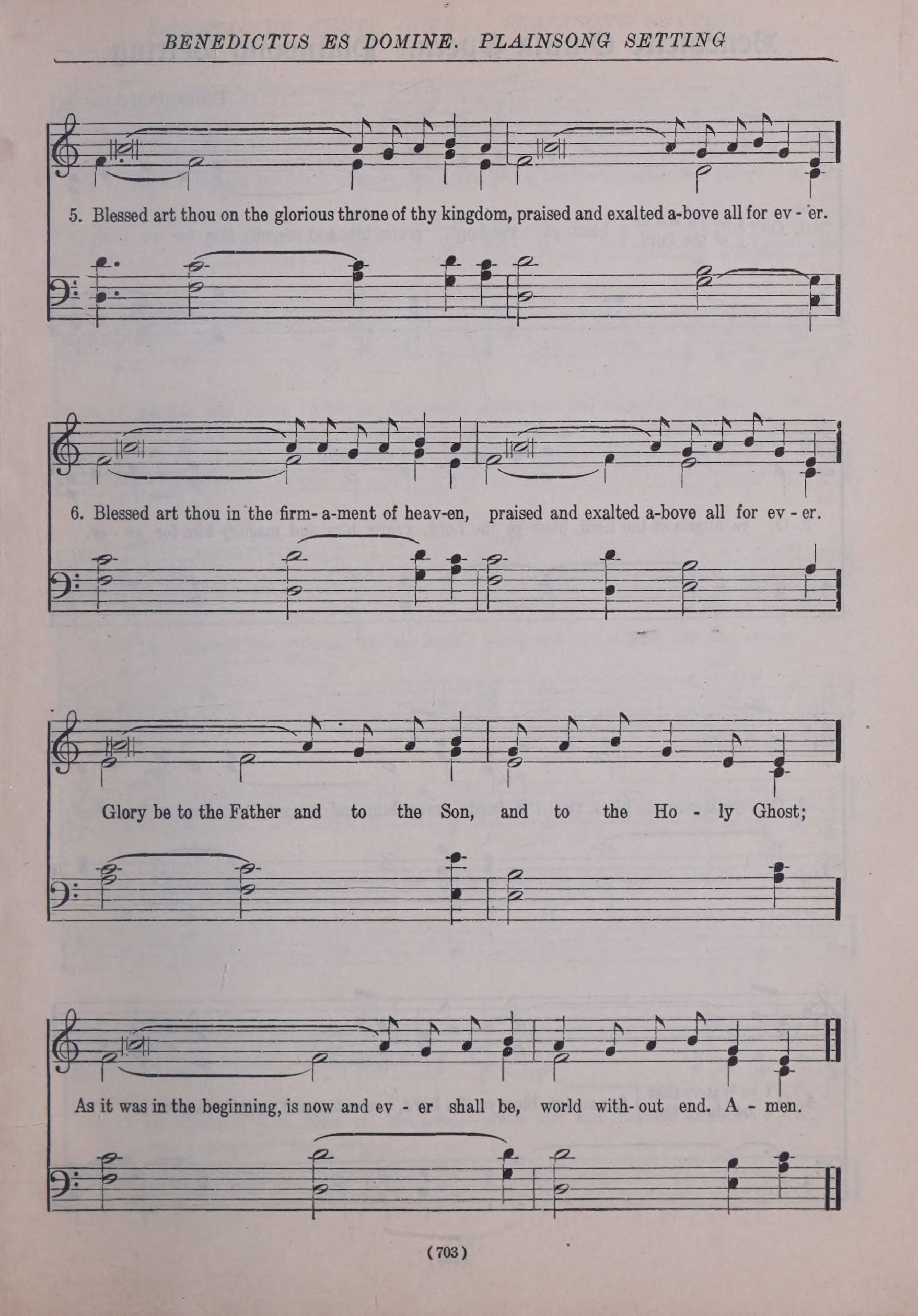 BENEDICTUS ES DOMINE. PLAINSONG SETTING

5. Blessed art thou on the glorious throne of thy kingdom, praised and exalted a-bove all for ev - er.

6. Blessed art thou in the firm- a-ment of heav-en, praised and exalted a-bove all for ev - er.

Glory be to the Father and to the Son, and to the Ho - ly Ghost;

As it was in the beginning, is now and ev - er shall be, world with- out end. A - men.

(703)